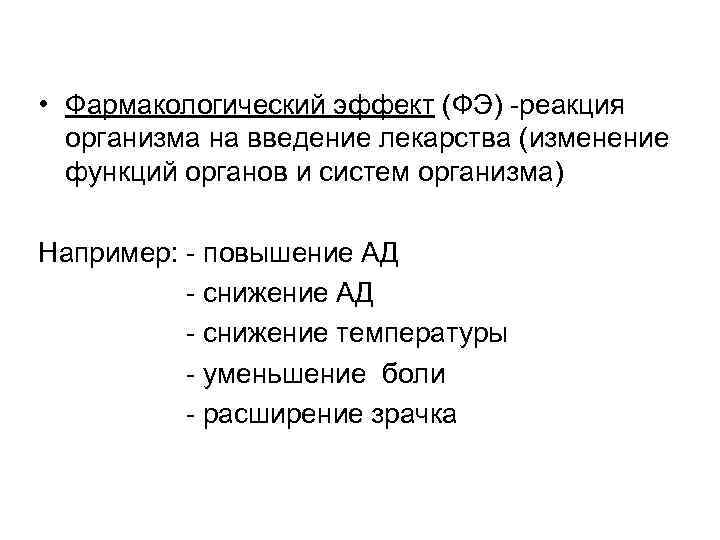 • Фармакологический эффект (ФЭ) -реакция организма на введение лекарства (изменение функций органов и систем организма)

Например: - повышение АД
- снижение АД
- снижение температуры
- уменьшение боли
- расширение зрачка